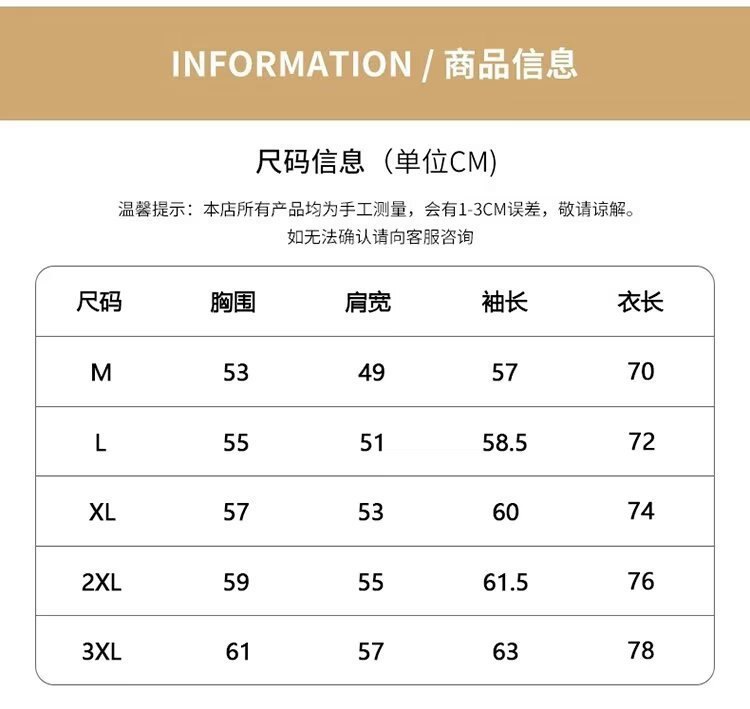 INFORMATION / 商品信息

尺码信息（单位CM)

温馨提示：本店所有产品均为手工测量，会有1-3CM误差，敬请谅解。
如无法确认请向客服咨询

| 尺码 | 胸围 | 肩宽 | 袖长 | 衣长 |
|---|---|---|---|---|
| M | 53 | 49 | 57 | 70 |
| L | 55 | 51 | 58.5 | 72 |
| XL | 57 | 53 | 60 | 74 |
| 2XL | 59 | 55 | 61.5 | 76 |
| 3XL | 61 | 57 | 63 | 78 |